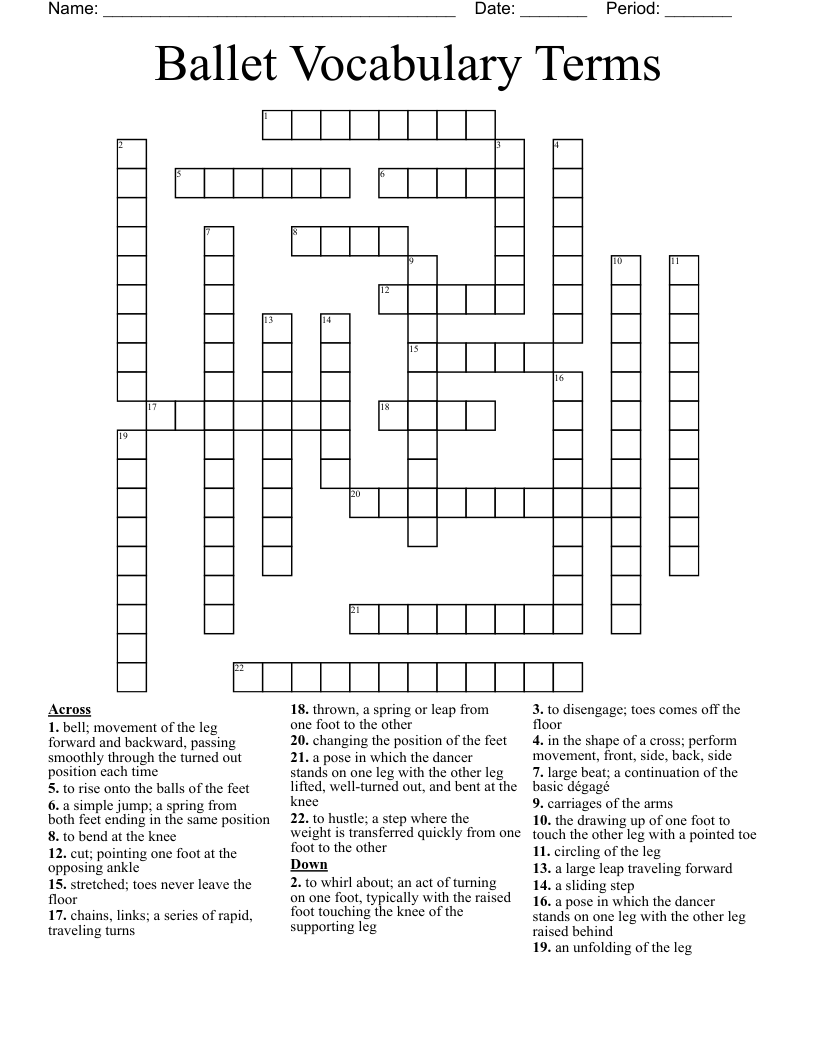 Name: ______________________________________ Date: _______ Period: _______

Ballet Vocabulary Terms

1
2
3
4
5
6
7
8
9
10
11
12
13
14
15
16
17
18
19
20
21
22

Across
1. bell; movement of the leg forward and backward, passing smoothly through the turned out position each time
5. to rise onto the balls of the feet
6. a simple jump; a spring from both feet ending in the same position
8. to bend at the knee
12. cut; pointing one foot at the opposing ankle
15. stretched; toes never leave the floor
17. chains, links; a series of rapid, traveling turns
18. thrown, a spring or leap from one foot to the other
20. changing the position of the feet
21. a pose in which the dancer stands on one leg with the other leg lifted, well-turned out, and bent at the knee
22. to hustle; a step where the weight is transferred quickly from one foot to the other

Down
2. to whirl about; an act of turning on one foot, typically with the raised foot touching the knee of the supporting leg
3. to disengage; toes comes off the floor
4. in the shape of a cross; perform movement, front, side, back, side
7. large beat; a continuation of the basic dégagé
9. carriages of the arms
10. the drawing up of one foot to touch the other leg with a pointed toe
11. circling of the leg
13. a large leap traveling forward
14. a sliding step
16. a pose in which the dancer stands on one leg with the other leg raised behind
19. an unfolding of the leg